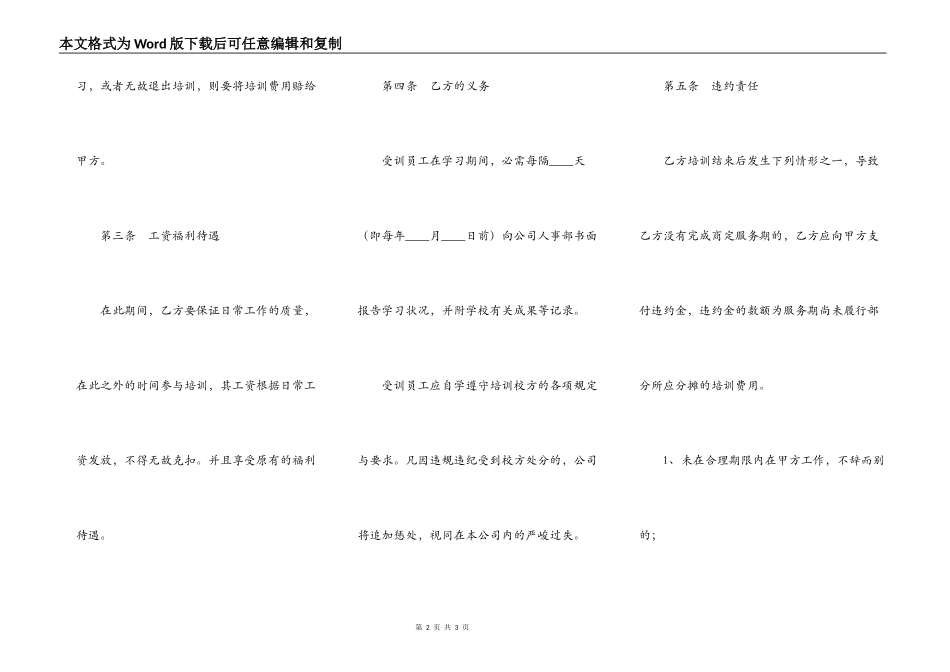 本文格式为Word版下载后可任意编辑和复制

习，或者无故退出培训，则要将培训费用赔给甲方。

第三条　工资福利待遇

在此期间，乙方要保证日常工作的质量，在此之外的时间参与培训，其工资根据日常工资发放，不得无故克扣。并且享受原有的福利待遇。

第四条　乙方的义务

受训员工在学习期间，必需每隔____天（即每年____月____日前）向公司人事部书面报告学习状况，并附学校有关成果等记录。

受训员工应自学遵守培训校方的各项规定与要求。凡因违规违纪受到校方处分的，公司将追加惩处，视同在本公司内的严峻过失。

第五条　违约责任

乙方培训结束后发生下列情形之一，导致乙方没有完成商定服务期的，乙方应向甲方支付违约金，违约金的数额为服务期尚未履行部分所应分摊的培训费用。

1、未在合理期限内在甲方工作，不辞而别的；

第 2 页 共 3 页